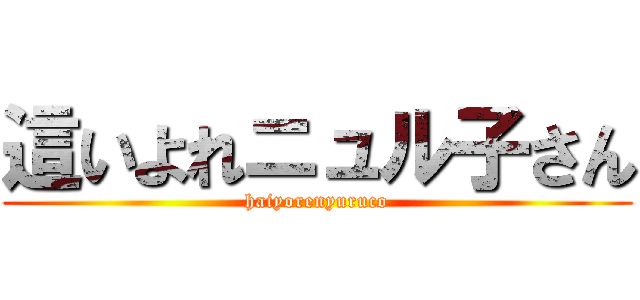 這いよれニュル子さん
haiyorenyuruco